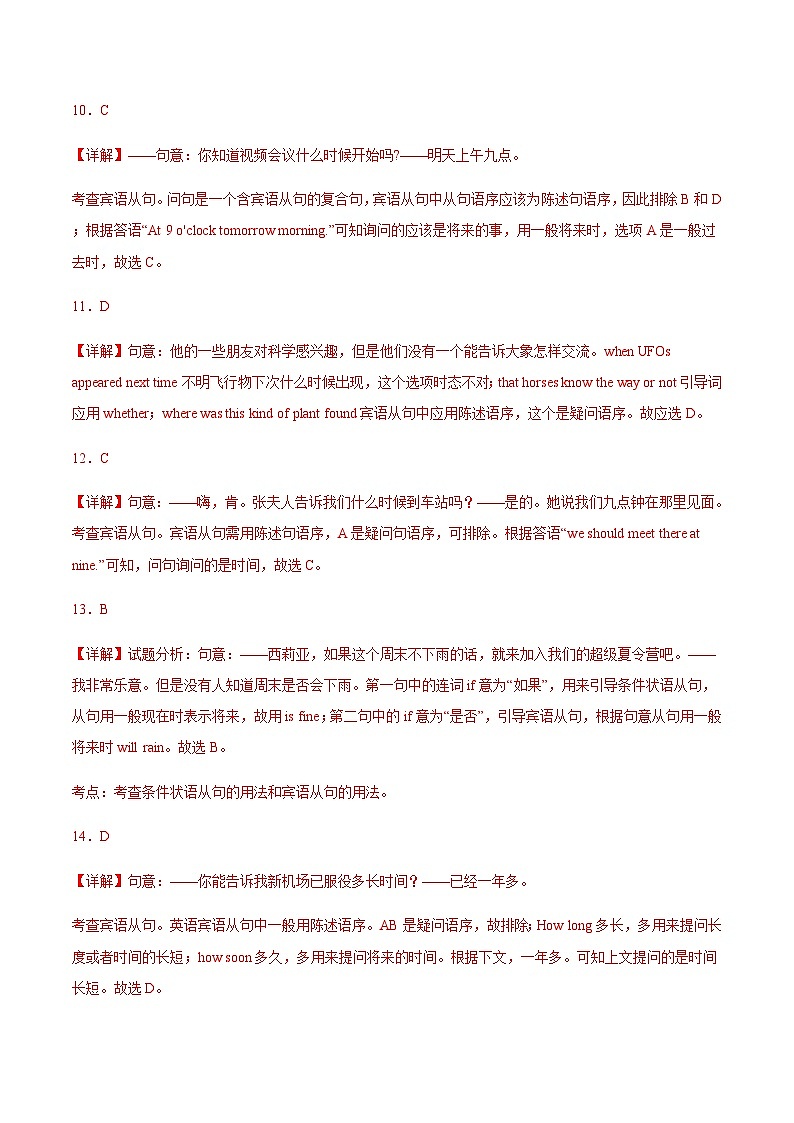 10．C

【详解】——句意：你知道视频会议什么时候开始吗?——明天上午九点。

考查宾语从句。问句是一个含宾语从句的复合句，宾语从句中从句语序应该为陈述句语序，因此排除 B 和 D；根据答语“At 9 o'clock tomorrow morning.”可知询问的应该是将来的事，用一般将来时，选项 A 是一般过去时，故选 C。

11．D

【详解】句意：他的一些朋友对科学感兴趣，但是他们没有一个能告诉大象怎样交流。when UFOs appeared next time 不明飞行物下次什么时候出现，这个选项时态不对；that horses know the way or not 引导词应用 whether；where was this kind of plant found 宾语从句中应用陈述语序，这个是疑问语序。故应选 D。

12．C

【详解】句意：——嗨，肯。张夫人告诉我们什么时候到车站吗？——是的。她说我们九点钟在那里见面。考查宾语从句。宾语从句需用陈述句语序，A 是疑问句语序，可排除。根据答语“we should meet there at nine.”可知，问句询问的是时间，故选 C。

13．B

【详解】试题分析：句意：——西莉亚，如果这个周末不下雨的话，就来加入我们的超级夏令营吧。——我非常乐意。但是没有人知道周末是否会下雨。第一句中的连词 if 意为“如果”，用来引导条件状语从句，从句用一般现在时表示将来，故用 is fine；第二句中的 if 意为“是否”，引导宾语从句，根据句意从句用一般将来时 will rain。故选 B。

考点：考查条件状语从句的用法和宾语从句的用法。

14．D

【详解】句意：——你能告诉我新机场已服役多长时间？——已经一年多。

考查宾语从句。英语宾语从句中一般用陈述语序。AB 是疑问语序，故排除；How long 多长，多用来提问长度或者时间的长短；how soon 多久，多用来提问将来的时间。根据下文，一年多。可知上文提问的是时间长短。故选 D。